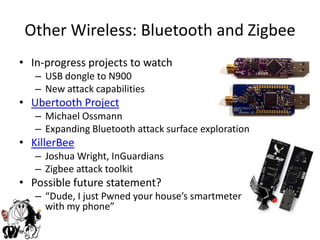 Other Wireless: Bluetooth and Zigbee

• In-progress projects to watch
  – USB dongle to N900
  – New attack capabilities
• Ubertooth Project
  – Michael Ossmann
  – Expanding Bluetooth attack surface exploration
• KillerBee
  – Joshua Wright, InGuardians
  – Zigbee attack toolkit
• Possible future statement?
  – "Dude, I just Pwned your house's smartmeter with my phone"

SPY